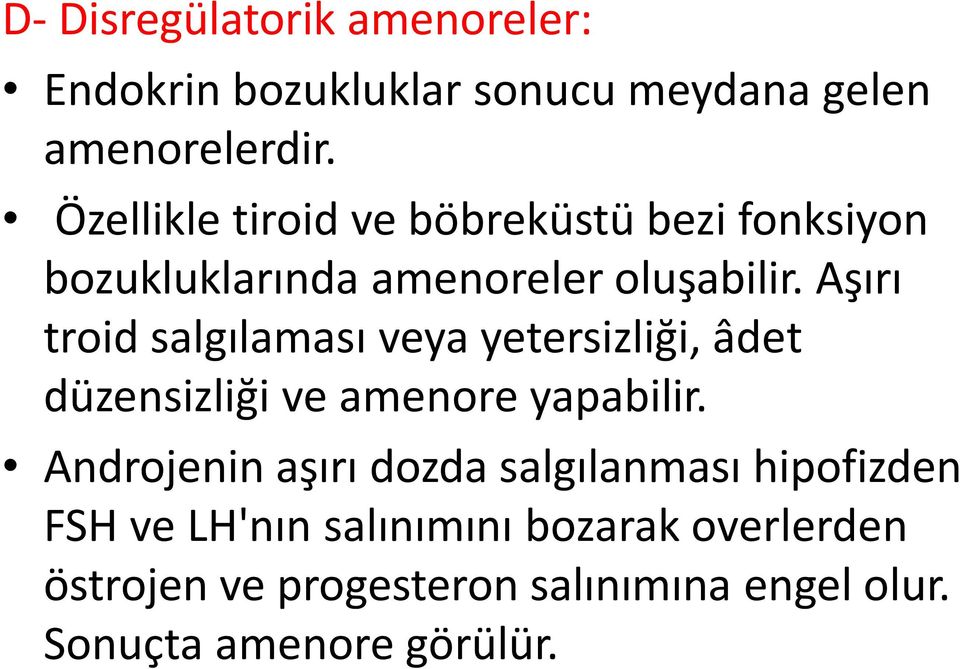 D- Disregülatorik amenoreler:

• Endokrin bozukluklar sonucu meydana gelen amenorelerdir.

• Özellikle tiroid ve böbreküstü bezi fonksiyon bozukluklarında amenoreler oluşabilir. Aşırı troid salgılaması veya yetersizliği, âdet düzensizliği ve amenore yapabilir.

• Androjenin aşırı dozda salgılanması hipofizden FSH ve LH'nın salınımını bozarak overlerden östrojen ve progesteron salınımına engel olur. Sonuçta amenore görülür.